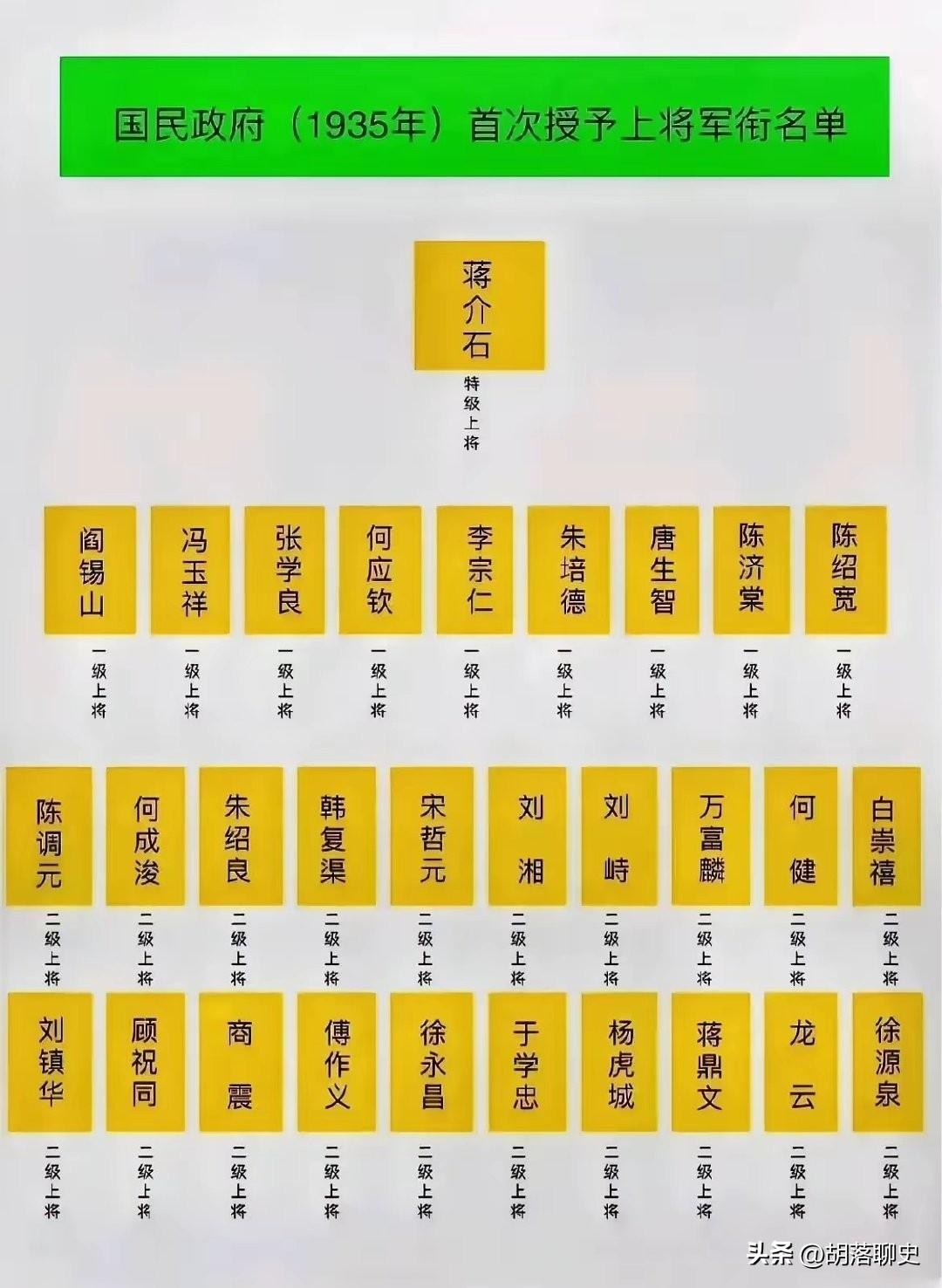 国民政府（1935年）首次授予上将军衔名单

蒋介石
特级上将

阎锡山
一级上将

冯玉祥
一级上将

张学良
一级上将

何应钦
一级上将

李宗仁
一级上将

朱培德
一级上将

唐生智
一级上将

陈济棠
一级上将

陈绍宽
一级上将

陈调元
二级上将

何成浚
二级上将

朱绍良
二级上将

韩复渠
二级上将

宋哲元
二级上将

刘湘
二级上将

刘峙
二级上将

万富麟
二级上将

何健
二级上将

白崇禧
二级上将

刘镇华
二级上将

顾祝同
二级上将

商震
二级上将

傅作义
二级上将

徐永昌
二级上将

于学忠
二级上将

杨虎城
二级上将

蒋鼎文
二级上将

龙云
二级上将

徐源泉
二级上将

头条 @胡落聊史